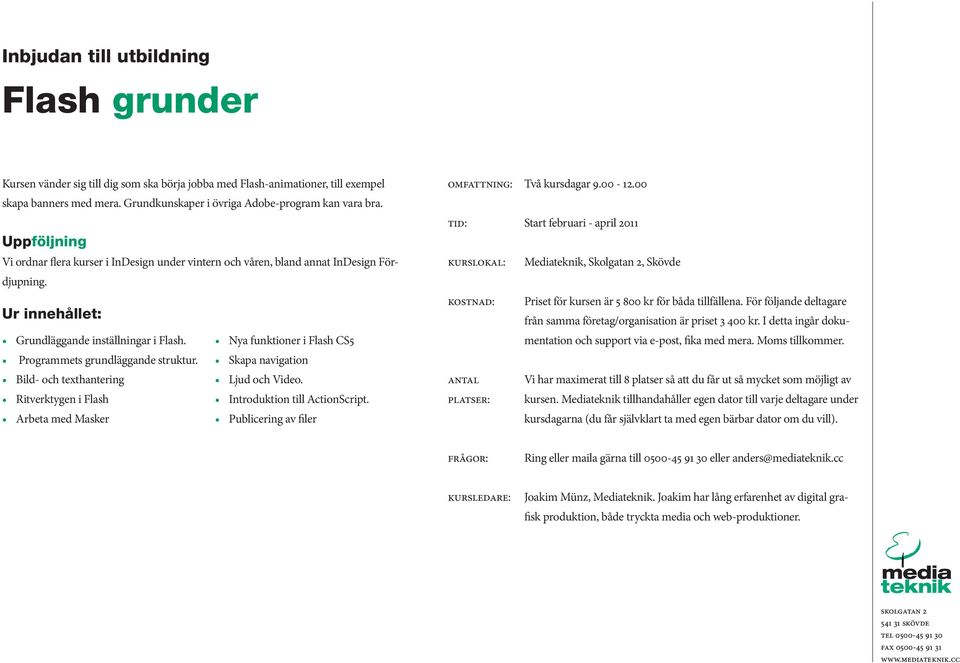 Inbjudan till utbildning

Flash grunder

Kursen vänder sig till dig som ska börja jobba med Flash-animationer, till exempel skapa banners med mera. Grundkunskaper i övriga Adobe-program kan vara bra.

Uppföljning

Vi ordnar flera kurser i InDesign under vintern och våren, bland annat InDesign Fördjupning.

Ur innehållet:

- Grundläggande inställningar i Flash.
- Programmets grundläggande struktur.
- Bild- och texthantering
- Ritverktygen i Flash
- Arbeta med Masker

- Nya funktioner i Flash CS5
- Skapa navigation
- Ljud och Video.
- Introduktion till ActionScript.
- Publicering av filer

OMFATTNING: Två kursdagar 9.00 - 12.00

TID: Start februari - april 2011

KURSLOKAL: Mediateknik, Skolgatan 2, Skövde

KOSTNAD: Priset för kursen är 5 800 kr för båda tillfällena. För följande deltagare från samma företag/organisation är priset 3 400 kr. I detta ingår dokumentation och support via e-post, fika med mera. Moms tillkommer.

ANTAL PLATSER: Vi har maximerat till 8 platser så att du får ut så mycket som möjligt av kursen. Mediateknik tillhandahåller egen dator till varje deltagare under kursdagarna (du får självklart ta med egen bärbar dator om du vill).

FRÅGOR: Ring eller maila gärna till 0500-45 91 30 eller anders@mediateknik.cc

KURSLEDARE: Joakim Münz, Mediateknik. Joakim har lång erfarenhet av digital grafisk produktion, både tryckta media och web-produktioner.

media teknik

SKOLGATAN 2
541 31 SKÖVDE
TEL 0500-45 91 30
FAX 0500-45 91 31
WWW.MEDIATEKNIK.CC